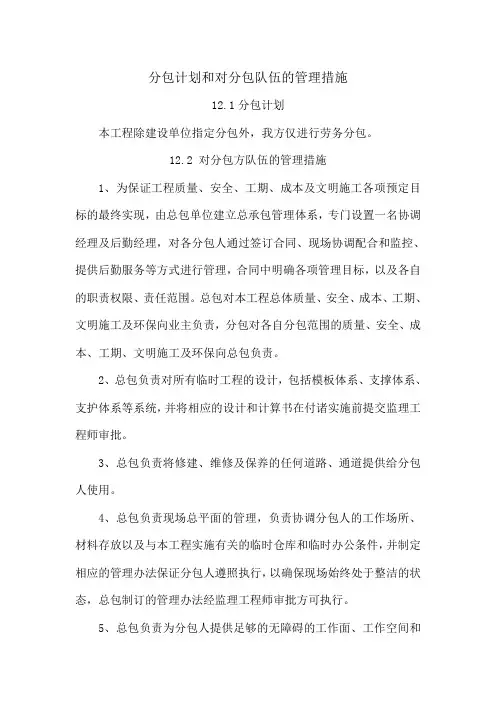 分包计划和对分包队伍的管理措施

12.1 分包计划

本工程除建设单位指定分包外，我方仅进行劳务分包。

12.2 对分包方队伍的管理措施

1、为保证工程质量、安全、工期、成本及文明施工各项预定目标的最终实现，由总包单位建立总承包管理体系，专门设置一名协调经理及后勤经理，对各分包人通过签订合同、现场协调配合和监控、提供后勤服务等方式进行管理，合同中明确各项管理目标，以及各自的职责权限、责任范围。总包对本工程总体质量、安全、成本、工期、文明施工及环保向业主负责，分包对各自分包范围的质量、安全、成本、工期、文明施工及环保向总包负责。

2、总包负责对所有临时工程的设计，包括模板体系、支撑体系、支护体系等系统，并将相应的设计和计算书在付诸实施前提交监理工程师审批。

3、总包负责将修建、维修及保养的任何道路、通道提供给分包人使用。

4、总包负责现场总平面的管理，负责协调分包人的工作场所、材料存放以及与本工程实施有关的临时仓库和临时办公条件，并制定相应的管理办法保证分包人遵照执行，以确保现场始终处于整洁的状态，总包制订的管理办法经监理工程师审批方可执行。

5、总包负责为分包人提供足够的无障碍的工作面、工作空间和